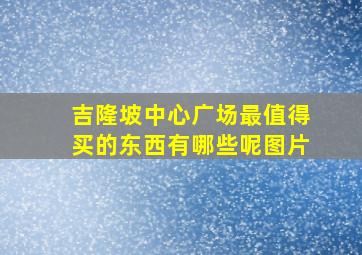 吉隆坡中心广场最值得买的东西有哪些呢图片